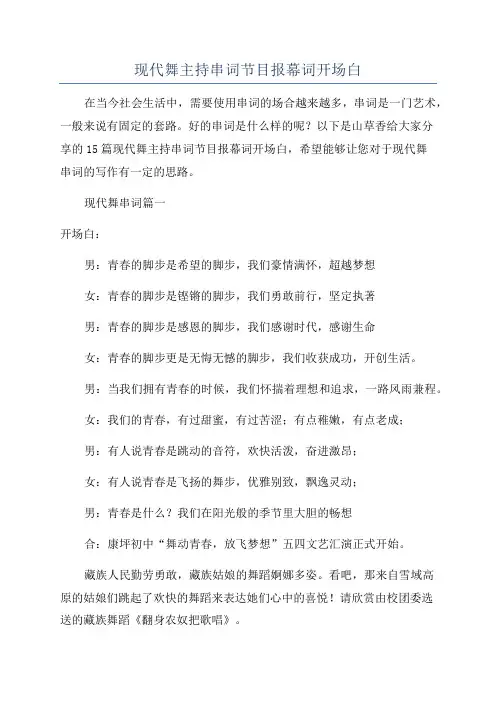 现代舞主持串词节目报幕词开场白

在当今社会生活中，需要使用串词的场合越来越多，串词是一门艺术，一般来说有固定的套路。好的串词是什么样的呢？以下是山草香给大家分享的 15 篇现代舞主持串词节目报幕词开场白，希望能够让您对于现代舞串词的写作有一定的思路。

现代舞串词篇一

开场白：

男：青春的脚步是希望的脚步，我们豪情满怀，超越梦想

女：青春的脚步是铿锵的脚步，我们勇敢前行，坚定执著

男：青春的脚步是感恩的脚步，我们感谢时代，感谢生命

女：青春的脚步更是无悔无憾的脚步，我们收获成功，开创生活。

男：当我们拥有青春的时候，我们怀揣着理想和追求，一路风雨兼程。

女：我们的青春，有过甜蜜，有过苦涩；有点稚嫩，有点老成；

男：有人说青春是跳动的音符，欢快活泼，奋进激昂；

女：有人说青春是飞扬的舞步，优雅别致，飘逸灵动；

男：青春是什么？我们在阳光般的季节里大胆的畅想

合：康坪初中“舞动青春，放飞梦想”五四文艺汇演正式开始。

藏族人民勤劳勇敢，藏族姑娘的舞蹈婀娜多姿。看吧，那来自雪域高原的姑娘们跳起了欢快的舞蹈来表达她们心中的喜悦！请欣赏由校团委选送的藏族舞蹈《翻身农奴把歌唱》。